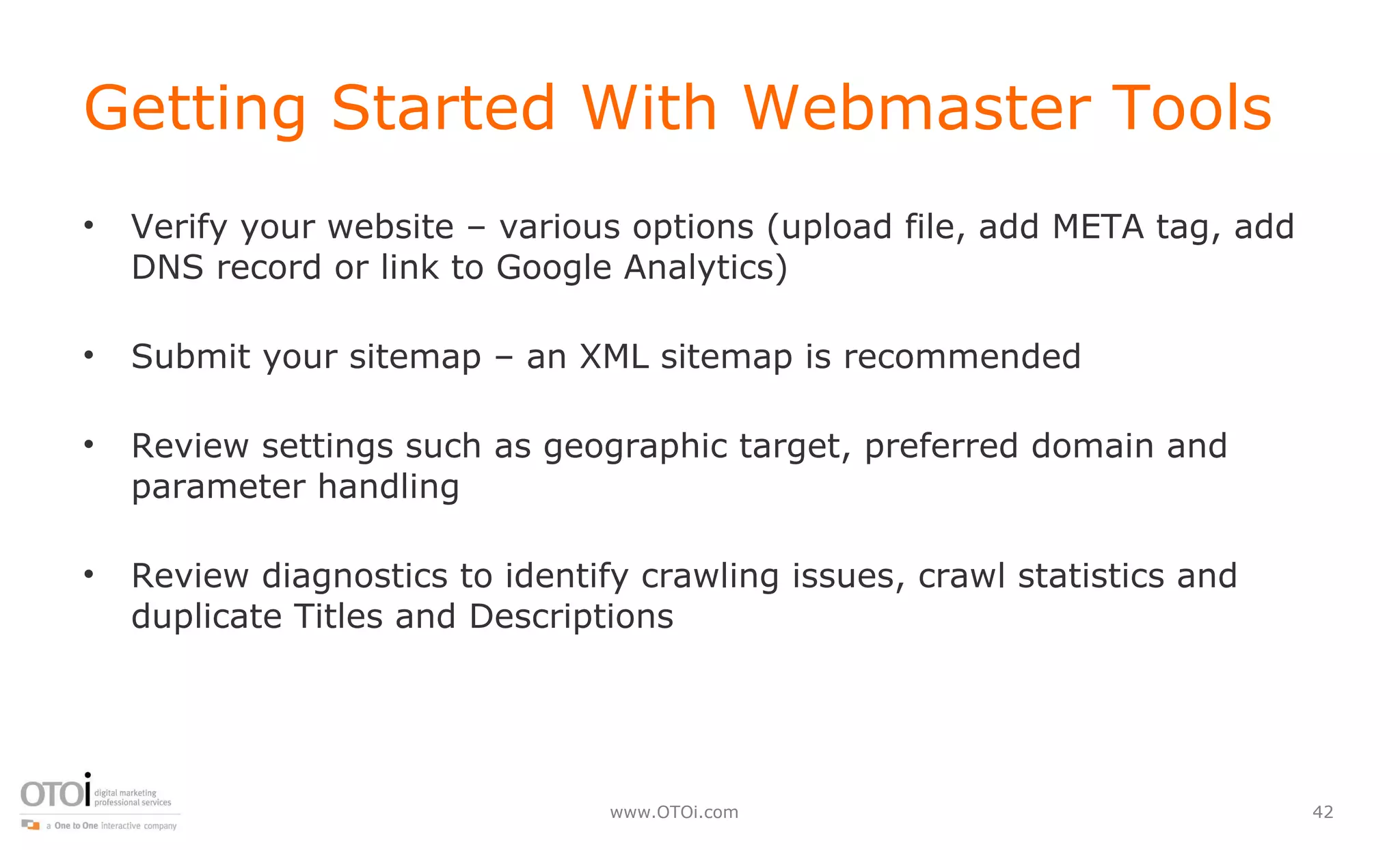 Getting Started With Webmaster Tools

• Verify your website – various options (upload file, add META tag, add DNS record or link to Google Analytics)

• Submit your sitemap – an XML sitemap is recommended

• Review settings such as geographic target, preferred domain and parameter handling

• Review diagnostics to identify crawling issues, crawl statistics and duplicate Titles and Descriptions

OTOi digital marketing professional services
a One to One interactive company

www.OTOi.com

42